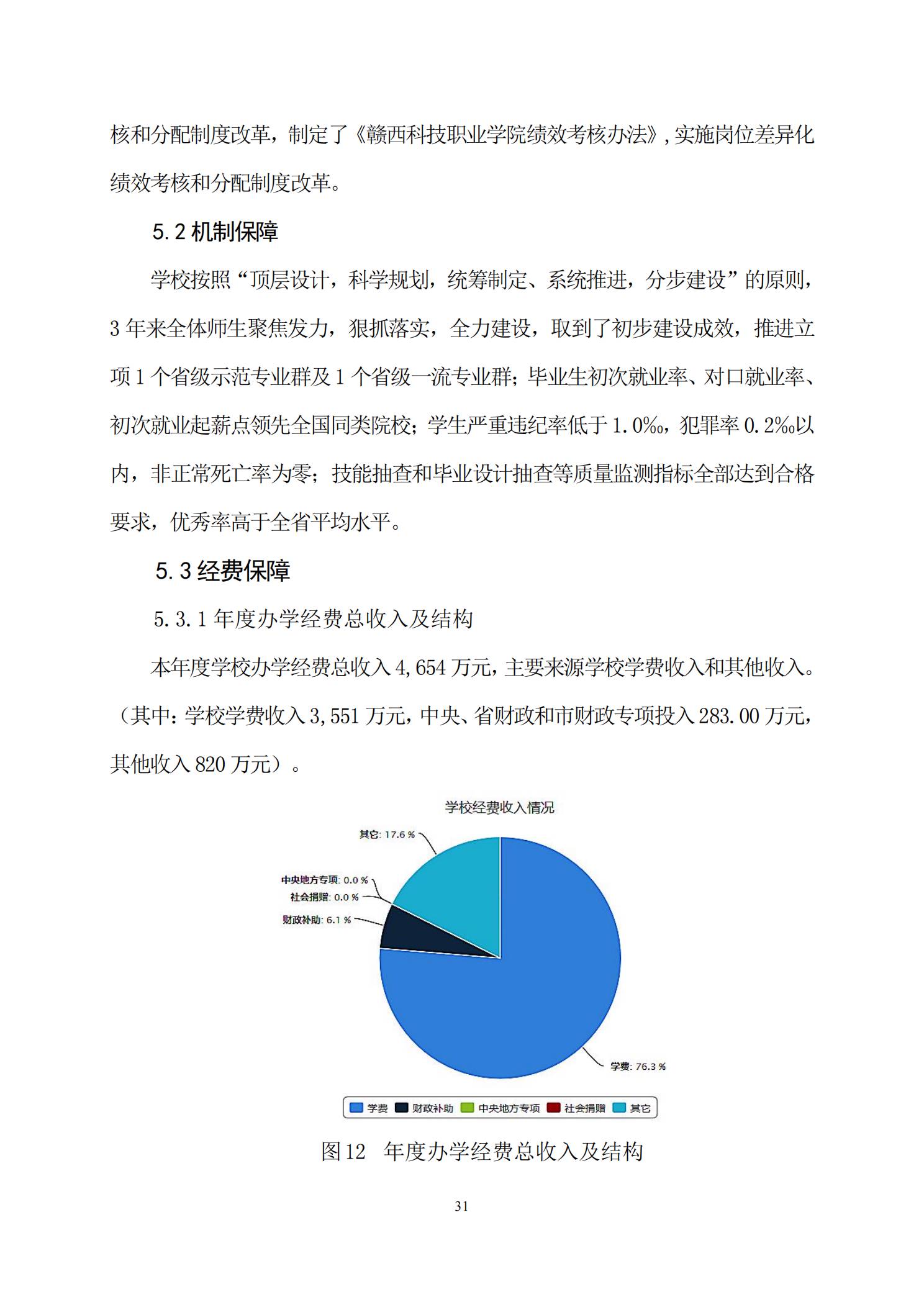 核和分配制度改革，制定了《赣西科技职业学院绩效考核办法》，实施岗位差异化绩效考核和分配制度改革。

5.2 机制保障

学校按照“顶层设计，科学规划，统筹制定、系统推进，分步建设”的原则，3 年来全体师生聚焦发力，狠抓落实，全力建设，取到了初步建设成效，推进立项 1 个省级示范专业群及 1 个省级一流专业群；毕业生初次就业率、对口就业率、初次就业起薪点领先全国同类院校；学生严重违纪率低于 1.0‰，犯罪率 0.2‰以内，非正常死亡率为零；技能抽查和毕业设计抽查等质量监测指标全部达到合格要求，优秀率高于全省平均水平。

5.3 经费保障

5.3.1 年度办学经费总收入及结构

本年度学校办学经费总收入 4,654 万元，主要来源学校学费收入和其他收入。（其中：学校学费收入 3,551 万元，中央、省财政和市财政专项投入 283.00 万元，其他收入 820 万元）。

学校经费收入情况

其它: 17.6 %
中央地方专项: 0.0 %
社会捐赠: 0.0 %
财政补助: 6.1 %
学费: 76.3 %

学费 财政补助 中央地方专项 社会捐赠 其它

图 12 年度办学经费总收入及结构

31